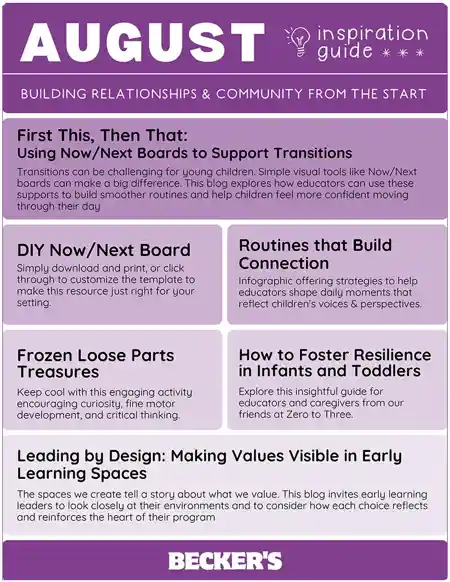 AUGUST

inspiration guide

BUILDING RELATIONSHIPS & COMMUNITY FROM THE START

First This, Then That:
Using Now/Next Boards to Support Transitions

Transitions can be challenging for young children. Simple visual tools like Now/Next boards can make a big difference. This blog explores how educators can use these supports to build smoother routines and help children feel more confident moving through their day

DIY Now/Next Board

Simply download and print, or click through to customize the template to make this resource just right for your setting.

Routines that Build Connection

Infographic offering strategies to help educators shape daily moments that reflect children's voices & perspectives.

Frozen Loose Parts Treasures

Keep cool with this engaging activity encouraging curiosity, fine motor development, and critical thinking.

How to Foster Resilience in Infants and Toddlers

Explore this insightful guide for educators and caregivers from our friends at Zero to Three.

Leading by Design: Making Values Visible in Early Learning Spaces

The spaces we create tell a story about what we value. This blog invites early learning leaders to look closely at their environments and to consider how each choice reflects and reinforces the heart of their program

BECKER'S